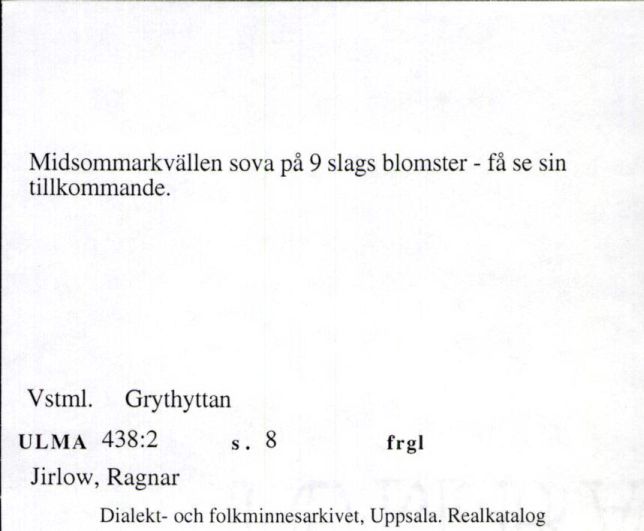 Midsommarkvällen sova på 9 slags blomster - få se sin tillkommande.

Vstml. Grythyttan

ULMA 438:2 s. 8 frgl

Jirlow, Ragnar

Dialekt- och folkminnesarkivet, Uppsala. Realkatalog